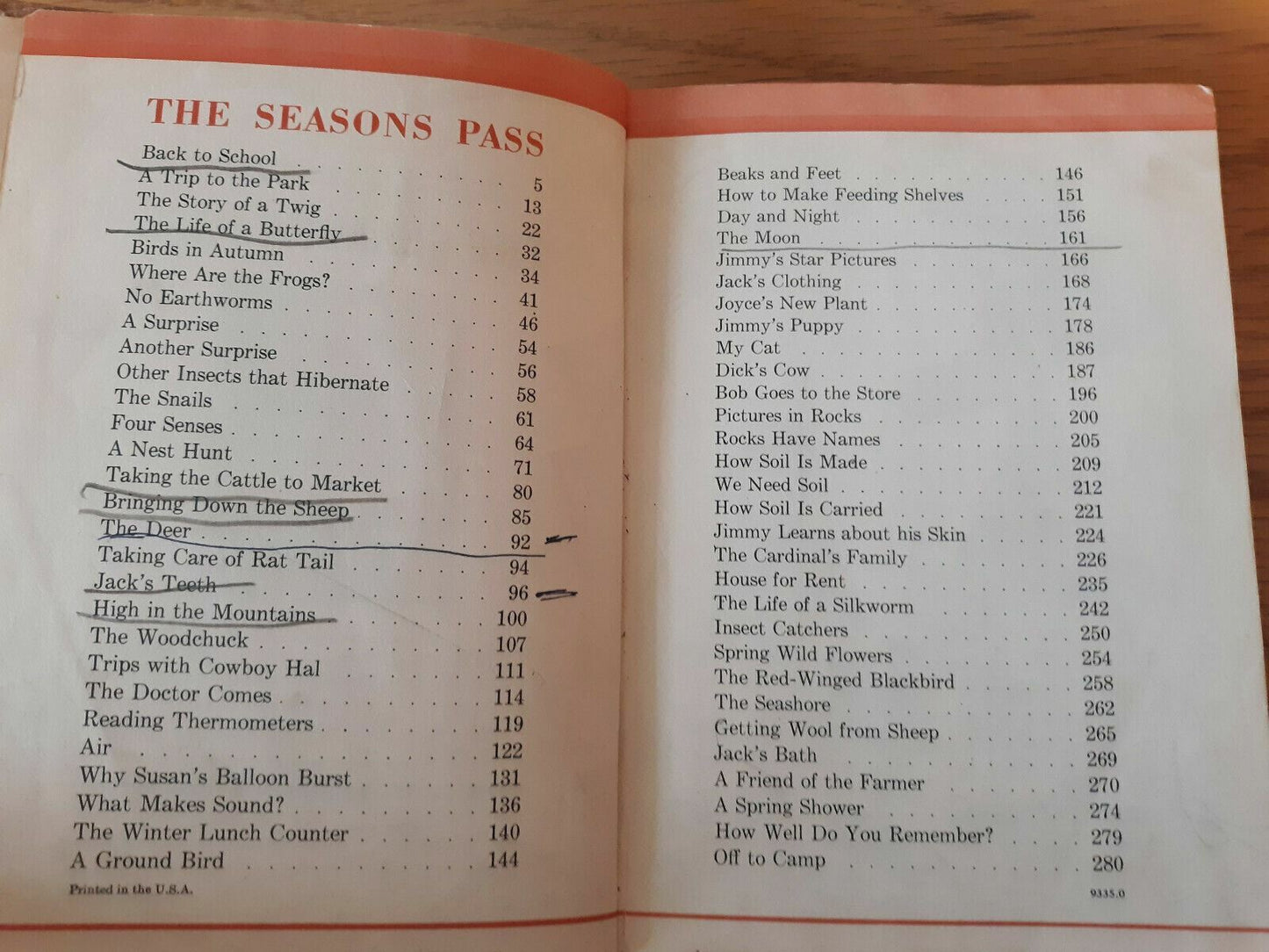 THE SEASONS PASS

Back to School 5
A Trip to the Park 13
The Story of a Twig 22
The Life of a Butterfly 32
Birds in Autumn 34
Where Are the Frogs? 41
No Earthworms 46
A Surprise 54
Another Surprise 56
Other Insects that Hibernate 58
The Snails 61
Four Senses 64
A Nest Hunt 71
Taking the Cattle to Market 80
Bringing Down the Sheep 85
The Deer 92
Taking Care of Rat Tail 94
Jack's Teeth 96
High in the Mountains 100
The Woodchuck 107
Trips with Cowboy Hal 111
The Doctor Comes 114
Reading Thermometers 119
Air 122
Why Susan's Balloon Burst 131
What Makes Sound? 136
The Winter Lunch Counter 140
A Ground Bird 144

Printed in the U.S.A.

Beaks and Feet 146
How to Make Feeding Shelves 151
Day and Night 156
The Moon 161
Jimmy's Star Pictures 166
Jack's Clothing 168
Joyce's New Plant 174
Jimmy's Puppy 178
My Cat 186
Dick's Cow 187
Bob Goes to the Store 196
Pictures in Rocks 200
Rocks Have Names 205
How Soil Is Made 209
We Need Soil 212
How Soil Is Carried 221
Jimmy Learns about his Skin 224
The Cardinal's Family 226
House for Rent 235
The Life of a Silkworm 242
Insect Catchers 250
Spring Wild Flowers 254
The Red-Winged Blackbird 258
The Seashore 262
Getting Wool from Sheep 265
Jack's Bath 269
A Friend of the Farmer 270
A Spring Shower 274
How Well Do You Remember? 279
Off to Camp 280

9335.0